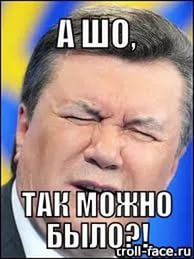 А ШО,

ТАК МОЖНО БЫЛО?!

troll-face.ru